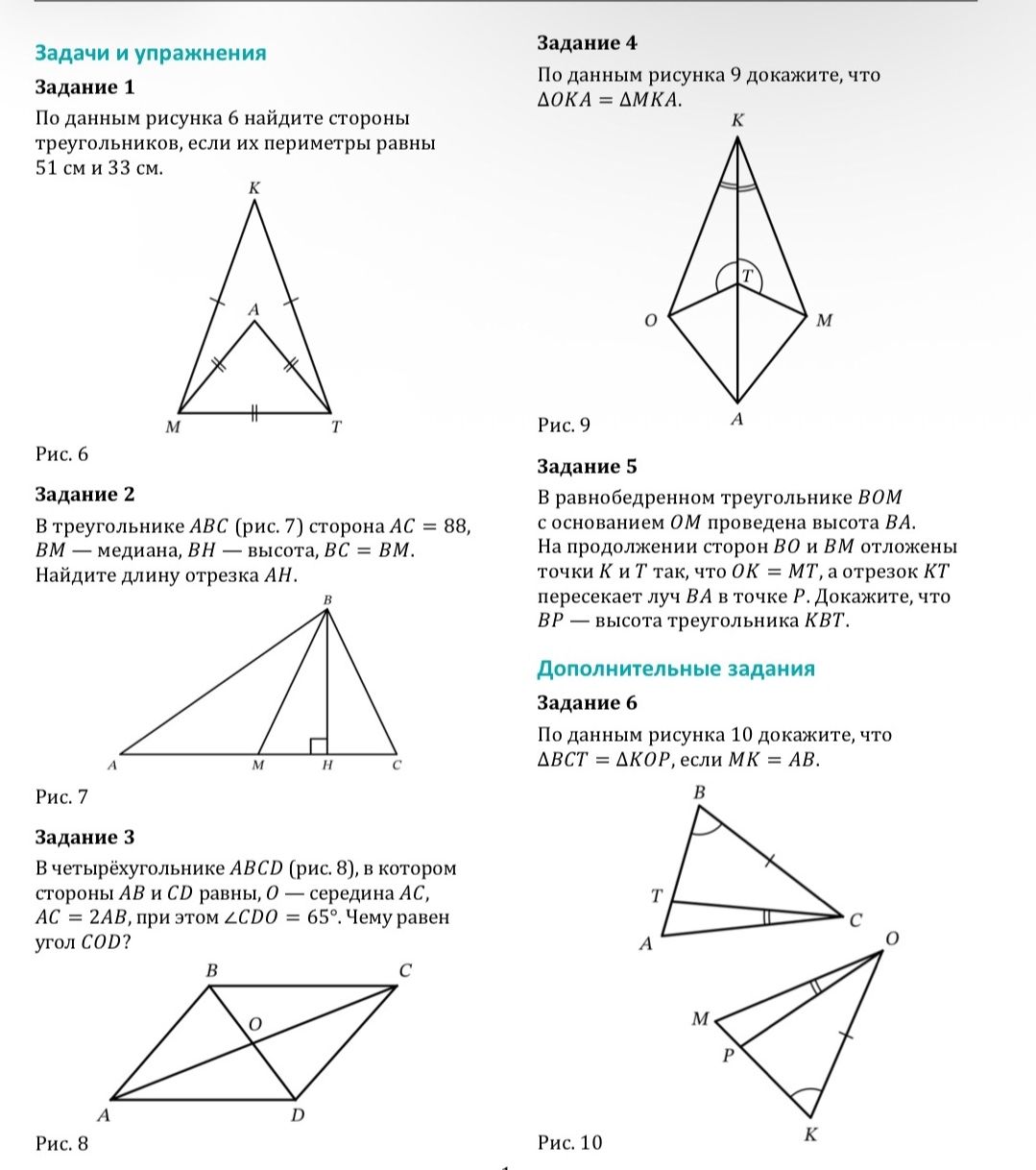 Задачи и упражнения

Задание 1

По данным рисунка 6 найдите стороны треугольников, если их периметры равны 51 см и 33 см.

K

A

M

T

Рис. 6

Задание 2

В треугольнике $ABC$ (рис. 7) сторона $AC = 88$, $BM$ — медиана, $BH$ — высота, $BC = BM$. Найдите длину отрезка $AH$.

B

A

M

H

C

Рис. 7

Задание 3

В четырёхугольнике $ABCD$ (рис. 8), в котором стороны $AB$ и $CD$ равны, $O$ — середина $AC$, $AC = 2AB$, при этом $\angle CDO = 65°$. Чему равен угол $COD$?

B

C

O

A

D

Рис. 8

Задание 4

По данным рисунка 9 докажите, что $\Delta OKA = \Delta MKA$.

K

T

O

M

A

Рис. 9

Задание 5

В равнобедренном треугольнике $BOM$ с основанием $OM$ проведена высота $BA$. На продолжении сторон $BO$ и $BM$ отложены точки $K$ и $T$ так, что $OK = MT$, а отрезок $KT$ пересекает луч $BA$ в точке $P$. Докажите, что $BP$ — высота треугольника $KBT$.

Дополнительные задания

Задание 6

По данным рисунка 10 докажите, что $\Delta BCT = \Delta KOP$, если $MK = AB$.

B

T

C

A

O

M

P

K

Рис. 10